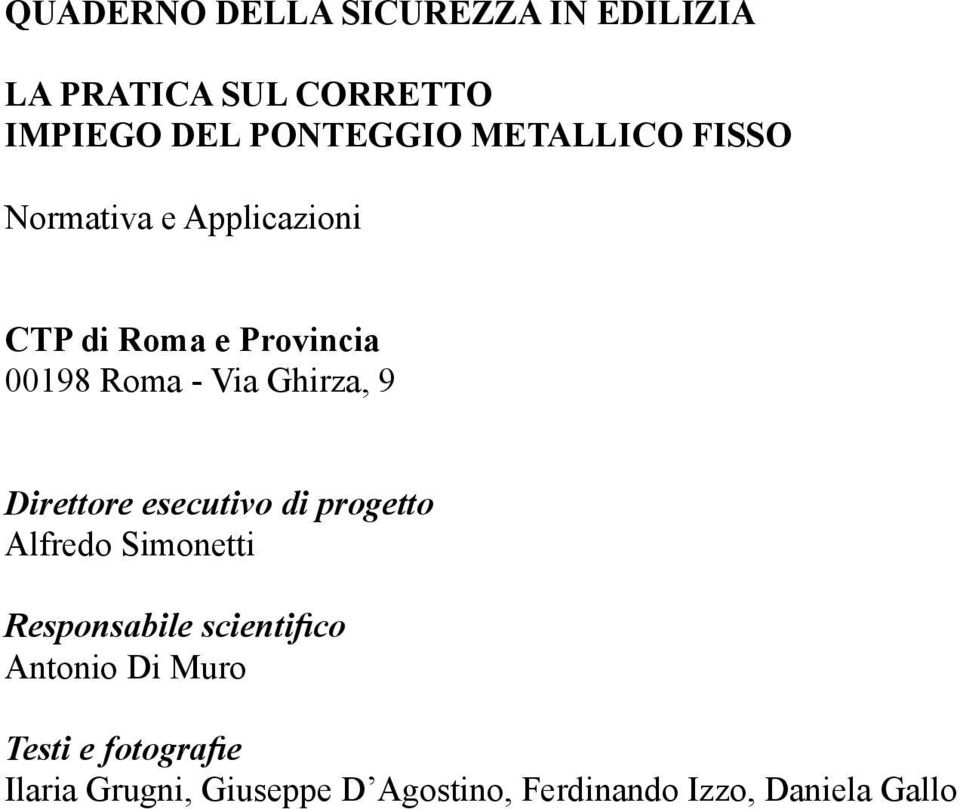 QUADERNO DELLA SICUREZZA IN EDILIZIA

LA PRATICA SUL CORRETTO IMPIEGO DEL PONTEGGIO METALLICO FISSO

Normativa e Applicazioni

CTP di Roma e Provincia
00198 Roma - Via Ghirza, 9

Direttore esecutivo di progetto
Alfredo Simonetti

Responsabile scientifico
Antonio Di Muro

Testi e fotografie
Ilaria Grugni, Giuseppe D'Agostino, Ferdinando Izzo, Daniela Gallo